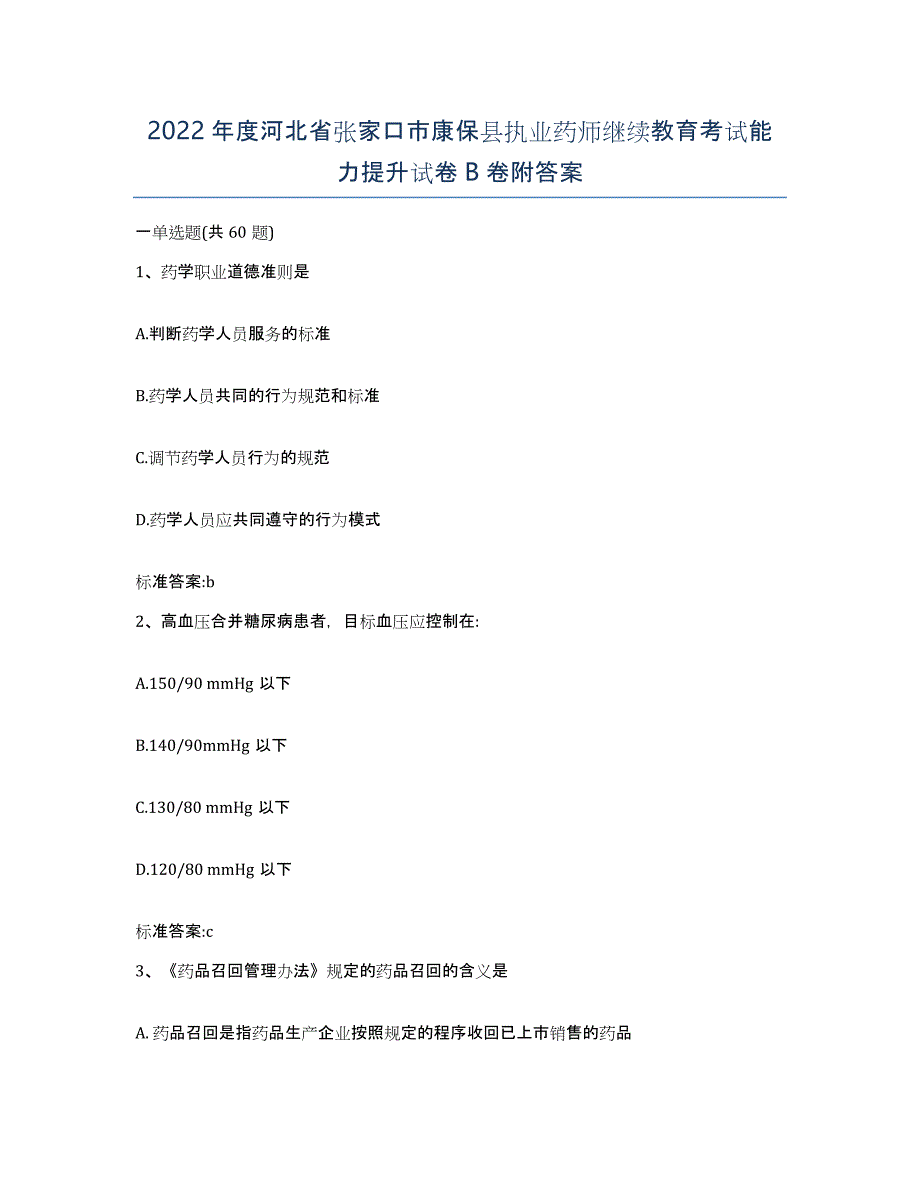 2022年度河北省张家口市康保县执业药师继续教育考试能力提升试卷B卷附答案

一单选题(共60题)

1、药学职业道德准则是

A.判断药学人员服务的标准

B.药学人员共同的行为规范和标准

C.调节药学人员行为的规范

D.药学人员应共同遵守的行为模式

标准答案:b

2、高血压合并糖尿病患者，目标血压应控制在:

A.150/90 mmHg 以下

B.140/90mmHg 以下

C.130/80 mmHg 以下

D.120/80 mmHg 以下

标准答案:c

3、《药品召回管理办法》规定的药品召回的含义是

A.药品召回是指药品生产企业按照规定的程序收回已上市销售的药品